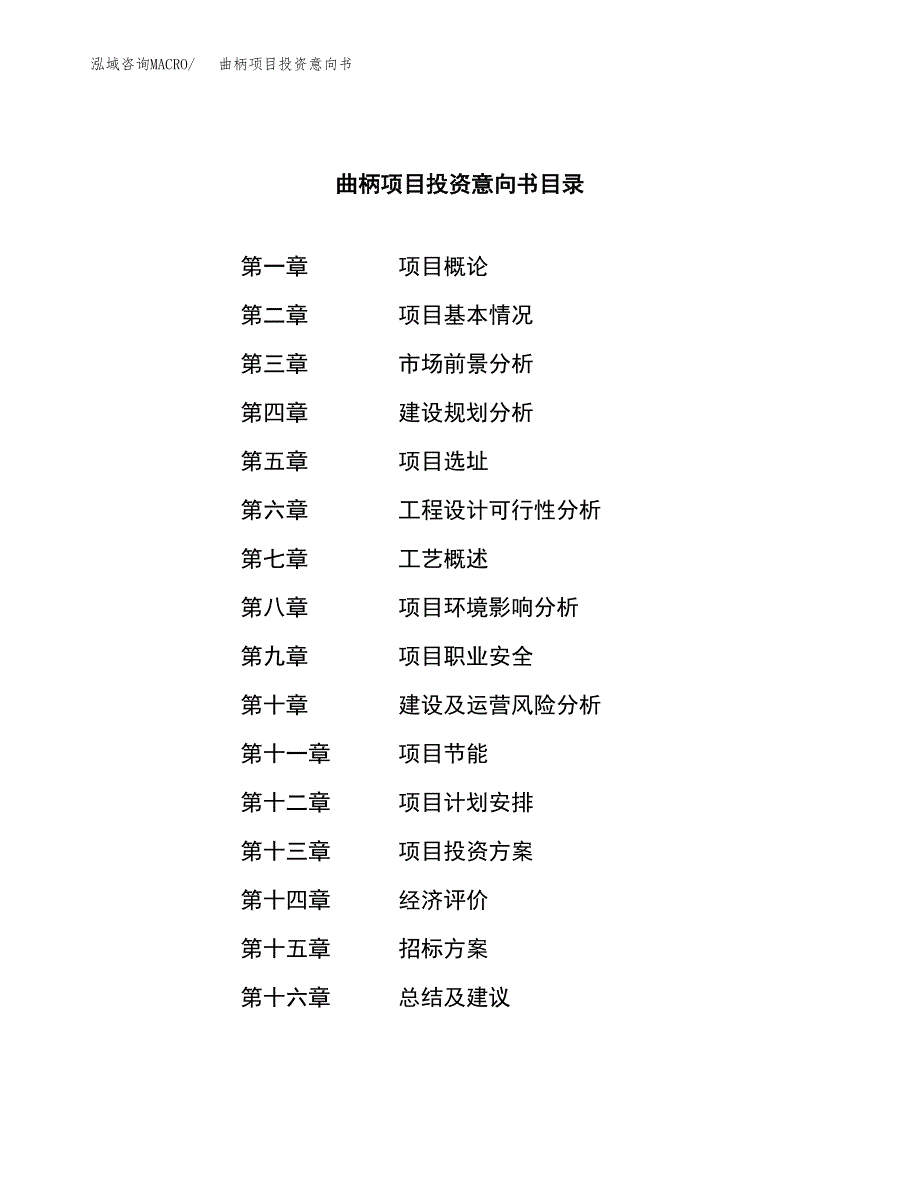 泓域咨询MACRO/　曲柄项目投资意向书

曲柄项目投资意向书目录

第一章　项目概论

第二章　项目基本情况

第三章　市场前景分析

第四章　建设规划分析

第五章　项目选址

第六章　工程设计可行性分析

第七章　工艺概述

第八章　项目环境影响分析

第九章　项目职业安全

第十章　建设及运营风险分析

第十一章　项目节能

第十二章　项目计划安排

第十三章　项目投资方案

第十四章　经济评价

第十五章　招标方案

第十六章　总结及建议